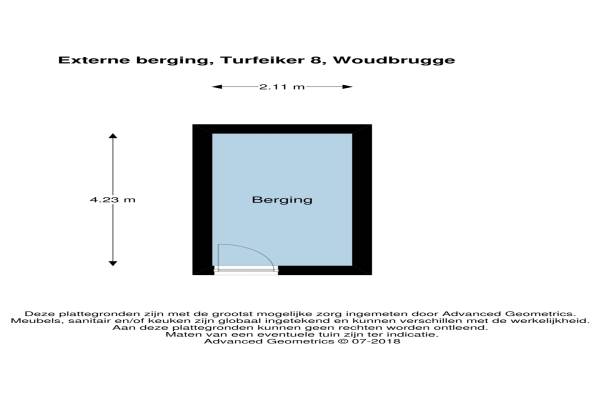 Externe berging, Turfeiker 8, Woudbrugge

2.11 m

4.23 m

Berging

Deze plattegronden zijn met de grootst mogelijke zorg ingemeten door Advanced Geometrics.
Meubels, sanitair en/of keuken zijn globaal ingetekend en kunnen verschillen met de werkelijkheid.
Aan deze plattegronden kunnen geen rechten worden ontleend.
Maten van een eventuele tuin zijn ter indicatie.
Advanced Geometrics © 07-2018